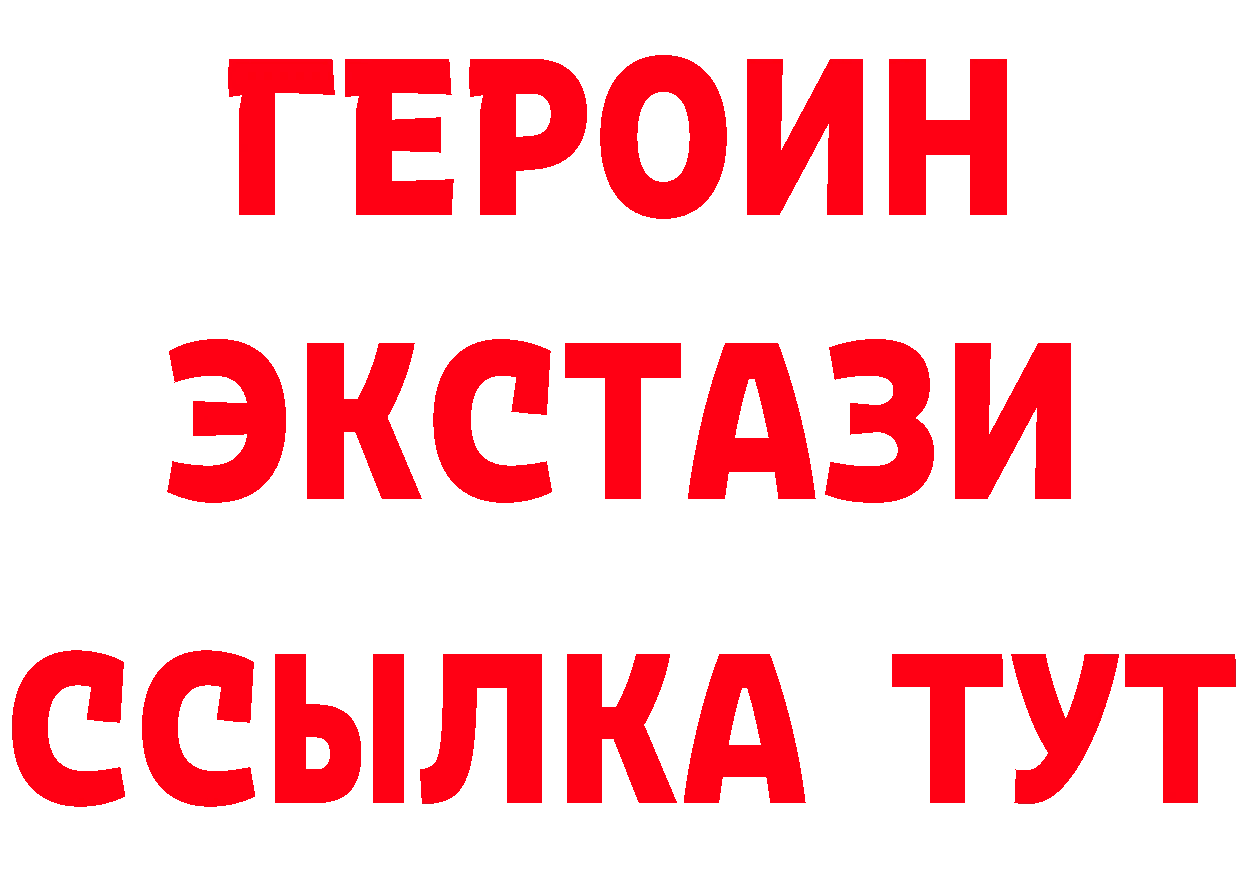 ГЕРОИН
ЭКСТАЗИ
ССЫЛКА ТУТ